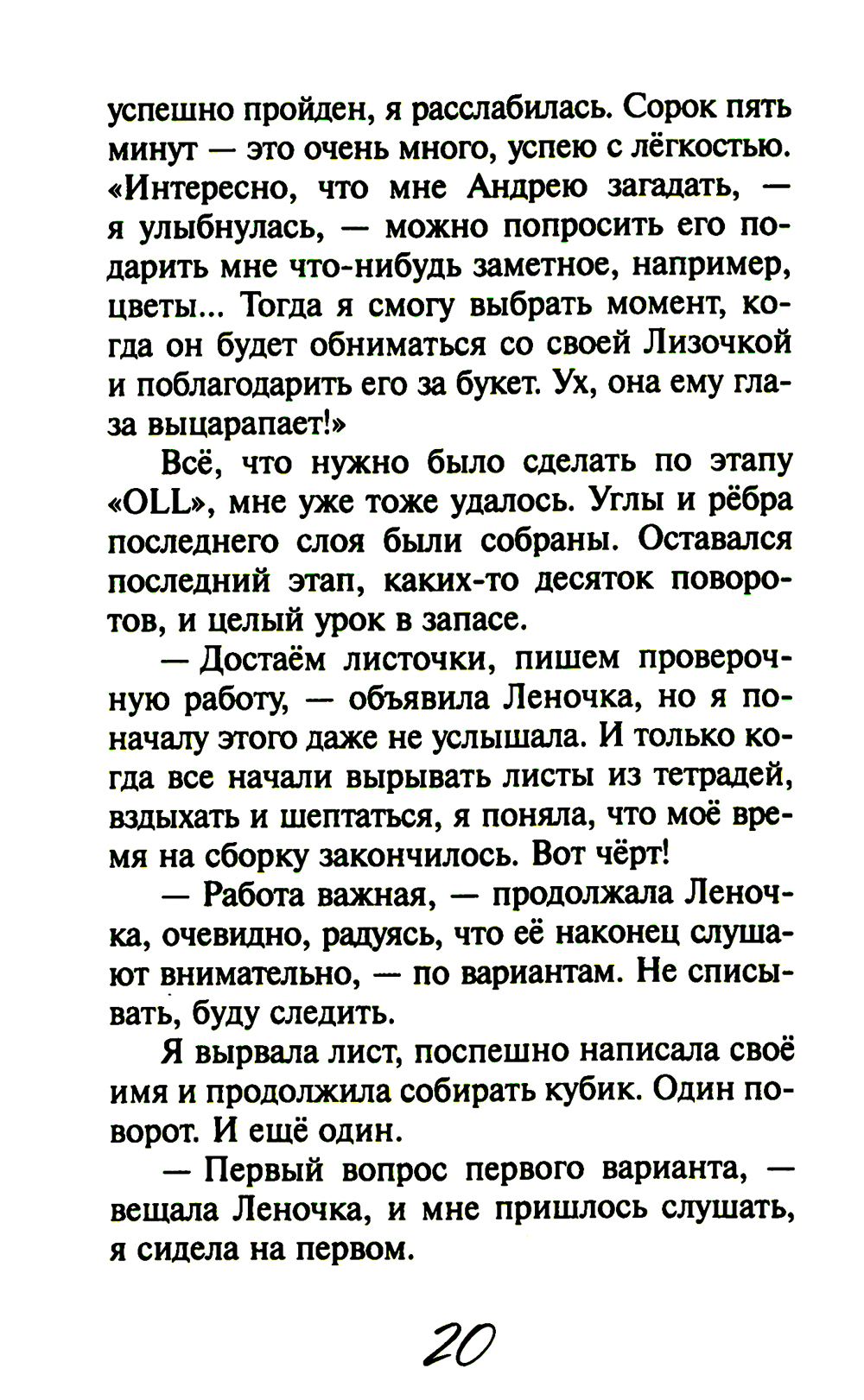 успешно пройден, я расслабилась. Сорок пять минут — это очень много, успею с лёгкостью. «Интересно, что мне Андрею загадать, — я улыбнулась, — можно попросить его подарить мне что-нибудь заметное, например, цветы... Тогда я смогу выбрать момент, когда он будет обниматься со своей Лизочкой и поблагодарить его за букет. Ух, она ему глаза выцарапает!»

Всё, что нужно было сделать по этапу «OLL», мне уже тоже удалось. Углы и рёбра последнего слоя были собраны. Оставался последний этап, каких-то десяток поворотов, и целый урок в запасе.

— Достаём листочки, пишем проверочную работу, — объявила Леночка, но я поначалу этого даже не услышала. И только когда все начали вырывать листы из тетрадей, вздыхать и шептаться, я поняла, что моё время на сборку закончилось. Вот чёрт!

— Работа важная, — продолжала Леночка, очевидно, радуясь, что её наконец слушают внимательно, — по вариантам. Не списывать, буду следить.

Я вырвала лист, поспешно написала своё имя и продолжила собирать кубик. Один поворот. И ещё один.

— Первый вопрос первого варианта, — вещала Леночка, и мне пришлось слушать, я сидела на первом.

20